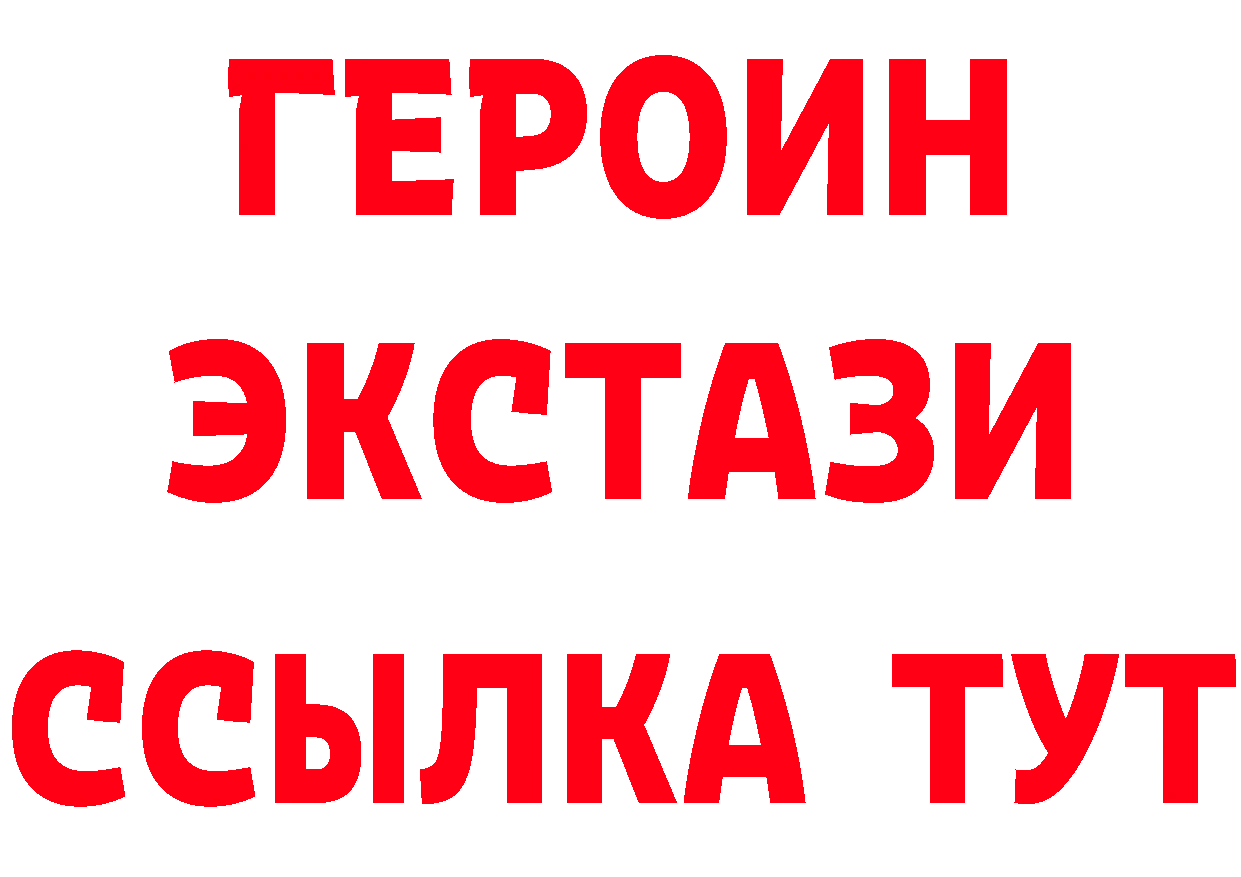 ГЕРОИН ЭКСТАЗИ ССЫЛКА ТУТ